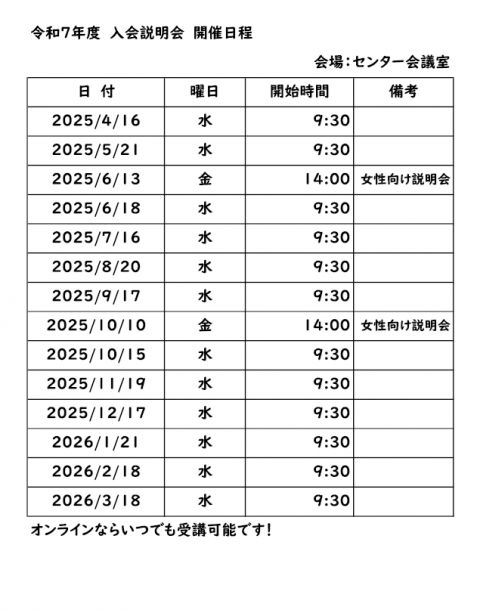 令和7年度 入会説明会 開催日程

会場：センター会議室

| 日 付 | 曜日 | 開始時間 | 備考 |
|---|---|---|---|
| 2025/4/16 | 水 | 9:30 | |
| 2025/5/21 | 水 | 9:30 | |
| 2025/6/13 | 金 | 14:00 | 女性向け説明会 |
| 2025/6/18 | 水 | 9:30 | |
| 2025/7/16 | 水 | 9:30 | |
| 2025/8/20 | 水 | 9:30 | |
| 2025/9/17 | 水 | 9:30 | |
| 2025/10/10 | 金 | 14:00 | 女性向け説明会 |
| 2025/10/15 | 水 | 9:30 | |
| 2025/11/19 | 水 | 9:30 | |
| 2025/12/17 | 水 | 9:30 | |
| 2026/1/21 | 水 | 9:30 | |
| 2026/2/18 | 水 | 9:30 | |
| 2026/3/18 | 水 | 9:30 | |

オンラインならいつでも受講可能です！